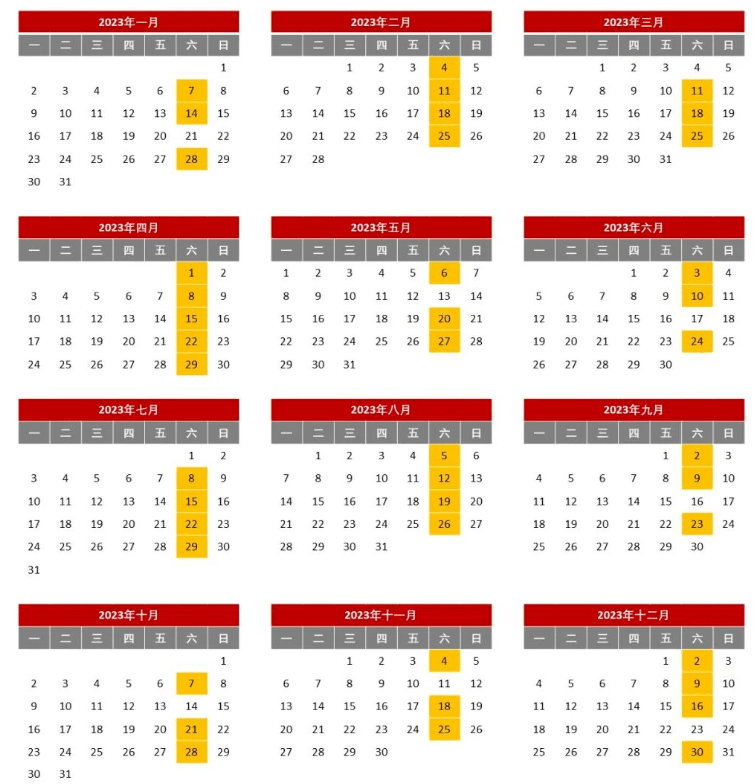 2023年一月

| 一 | 二 | 三 | 四 | 五 | 六 | 日 |
|---|---|---|---|---|---|---|
| | | | | | | 1 |
| 2 | 3 | 4 | 5 | 6 | 7 | 8 |
| 9 | 10 | 11 | 12 | 13 | 14 | 15 |
| 16 | 17 | 18 | 19 | 20 | 21 | 22 |
| 23 | 24 | 25 | 26 | 27 | 28 | 29 |
| 30 | 31 | | | | | |

2023年二月

| 一 | 二 | 三 | 四 | 五 | 六 | 日 |
|---|---|---|---|---|---|---|
| | | 1 | 2 | 3 | 4 | 5 |
| 6 | 7 | 8 | 9 | 10 | 11 | 12 |
| 13 | 14 | 15 | 16 | 17 | 18 | 19 |
| 20 | 21 | 22 | 23 | 24 | 25 | 26 |
| 27 | 28 | | | | | |

2023年三月

| 一 | 二 | 三 | 四 | 五 | 六 | 日 |
|---|---|---|---|---|---|---|
| | | 1 | 2 | 3 | 4 | 5 |
| 6 | 7 | 8 | 9 | 10 | 11 | 12 |
| 13 | 14 | 15 | 16 | 17 | 18 | 19 |
| 20 | 21 | 22 | 23 | 24 | 25 | 26 |
| 27 | 28 | 29 | 30 | 31 | | |

2023年四月

| 一 | 二 | 三 | 四 | 五 | 六 | 日 |
|---|---|---|---|---|---|---|
| | | | | | 1 | 2 |
| 3 | 4 | 5 | 6 | 7 | 8 | 9 |
| 10 | 11 | 12 | 13 | 14 | 15 | 16 |
| 17 | 18 | 19 | 20 | 21 | 22 | 23 |
| 24 | 25 | 26 | 27 | 28 | 29 | 30 |

2023年五月

| 一 | 二 | 三 | 四 | 五 | 六 | 日 |
|---|---|---|---|---|---|---|
| 1 | 2 | 3 | 4 | 5 | 6 | 7 |
| 8 | 9 | 10 | 11 | 12 | 13 | 14 |
| 15 | 16 | 17 | 18 | 19 | 20 | 21 |
| 22 | 23 | 24 | 25 | 26 | 27 | 28 |
| 29 | 30 | 31 | | | | |

2023年六月

| 一 | 二 | 三 | 四 | 五 | 六 | 日 |
|---|---|---|---|---|---|---|
| | | | 1 | 2 | 3 | 4 |
| 5 | 6 | 7 | 8 | 9 | 10 | 11 |
| 12 | 13 | 14 | 15 | 16 | 17 | 18 |
| 19 | 20 | 21 | 22 | 23 | 24 | 25 |
| 26 | 27 | 28 | 29 | 30 | | |

2023年七月

| 一 | 二 | 三 | 四 | 五 | 六 | 日 |
|---|---|---|---|---|---|---|
| | | | | | 1 | 2 |
| 3 | 4 | 5 | 6 | 7 | 8 | 9 |
| 10 | 11 | 12 | 13 | 14 | 15 | 16 |
| 17 | 18 | 19 | 20 | 21 | 22 | 23 |
| 24 | 25 | 26 | 27 | 28 | 29 | 30 |
| 31 | | | | | | |

2023年八月

| 一 | 二 | 三 | 四 | 五 | 六 | 日 |
|---|---|---|---|---|---|---|
| | 1 | 2 | 3 | 4 | 5 | 6 |
| 7 | 8 | 9 | 10 | 11 | 12 | 13 |
| 14 | 15 | 16 | 17 | 18 | 19 | 20 |
| 21 | 22 | 23 | 24 | 25 | 26 | 27 |
| 28 | 29 | 30 | 31 | | | |

2023年九月

| 一 | 二 | 三 | 四 | 五 | 六 | 日 |
|---|---|---|---|---|---|---|
| | | | | 1 | 2 | 3 |
| 4 | 5 | 6 | 7 | 8 | 9 | 10 |
| 11 | 12 | 13 | 14 | 15 | 16 | 17 |
| 18 | 19 | 20 | 21 | 22 | 23 | 24 |
| 25 | 26 | 27 | 28 | 29 | 30 | |

2023年十月

| 一 | 二 | 三 | 四 | 五 | 六 | 日 |
|---|---|---|---|---|---|---|
| | | | | | | 1 |
| 2 | 3 | 4 | 5 | 6 | 7 | 8 |
| 9 | 10 | 11 | 12 | 13 | 14 | 15 |
| 16 | 17 | 18 | 19 | 20 | 21 | 22 |
| 23 | 24 | 25 | 26 | 27 | 28 | 29 |
| 30 | 31 | | | | | |

2023年十一月

| 一 | 二 | 三 | 四 | 五 | 六 | 日 |
|---|---|---|---|---|---|---|
| | | 1 | 2 | 3 | 4 | 5 |
| 6 | 7 | 8 | 9 | 10 | 11 | 12 |
| 13 | 14 | 15 | 16 | 17 | 18 | 19 |
| 20 | 21 | 22 | 23 | 24 | 25 | 26 |
| 27 | 28 | 29 | 30 | | | |

2023年十二月

| 一 | 二 | 三 | 四 | 五 | 六 | 日 |
|---|---|---|---|---|---|---|
| | | | | 1 | 2 | 3 |
| 4 | 5 | 6 | 7 | 8 | 9 | 10 |
| 11 | 12 | 13 | 14 | 15 | 16 | 17 |
| 18 | 19 | 20 | 21 | 22 | 23 | 24 |
| 25 | 26 | 27 | 28 | 29 | 30 | 31 |